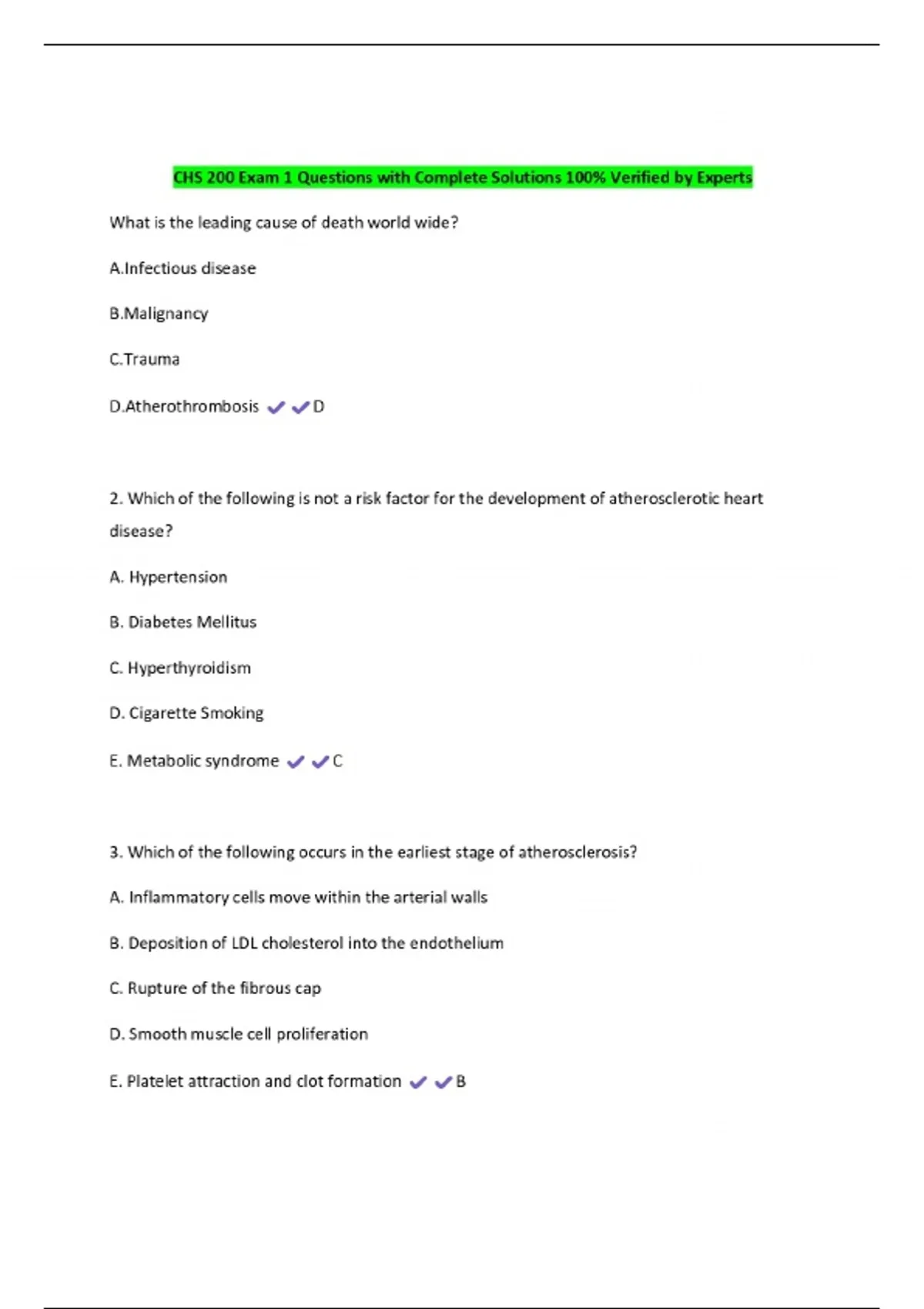 CHS 200 Exam 1 Questions with Complete Solutions 100% Verified by Experts

What is the leading cause of death world wide?

A.Infectious disease

B.Malignancy

C.Trauma

D.Atherothrombosis ✔✔D

2. Which of the following is not a risk factor for the development of atherosclerotic heart disease?

A. Hypertension

B. Diabetes Mellitus

C. Hyperthyroidism

D. Cigarette Smoking

E. Metabolic syndrome ✔✔C

3. Which of the following occurs in the earliest stage of atherosclerosis?

A. Inflammatory cells move within the arterial walls

B. Deposition of LDL cholesterol into the endothelium

C. Rupture of the fibrous cap

D. Smooth muscle cell proliferation

E. Platelet attraction and clot formation ✔✔B